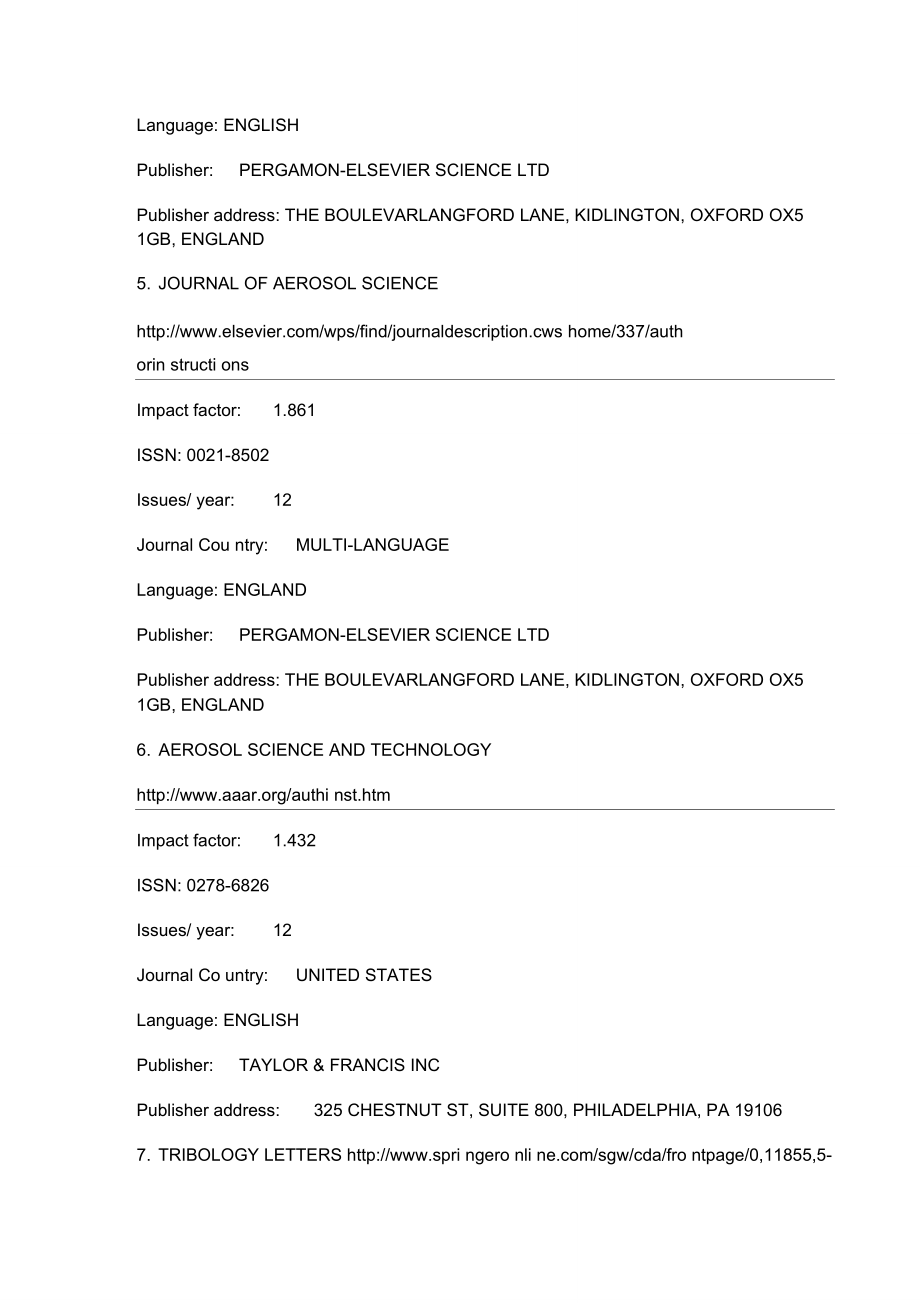 Language: ENGLISH

Publisher: PERGAMON-ELSEVIER SCIENCE LTD

Publisher address: THE BOULEVARLANGFORD LANE, KIDLINGTON, OXFORD OX5 1GB, ENGLAND

5. JOURNAL OF AEROSOL SCIENCE

http://www.elsevier.com/wps/find/journaldescription.cws home/337/auth orin structi ons

Impact factor: 1.861

ISSN: 0021-8502

Issues/ year: 12

Journal Cou ntry: MULTI-LANGUAGE

Language: ENGLAND

Publisher: PERGAMON-ELSEVIER SCIENCE LTD

Publisher address: THE BOULEVARLANGFORD LANE, KIDLINGTON, OXFORD OX5 1GB, ENGLAND

6. AEROSOL SCIENCE AND TECHNOLOGY

http://www.aaar.org/authi nst.htm

Impact factor: 1.432

ISSN: 0278-6826

Issues/ year: 12

Journal Co untry: UNITED STATES

Language: ENGLISH

Publisher: TAYLOR & FRANCIS INC

Publisher address: 325 CHESTNUT ST, SUITE 800, PHILADELPHIA, PA 19106

7. TRIBOLOGY LETTERS http://www.spri ngero nli ne.com/sgw/cda/fro ntpage/0,11855,5-